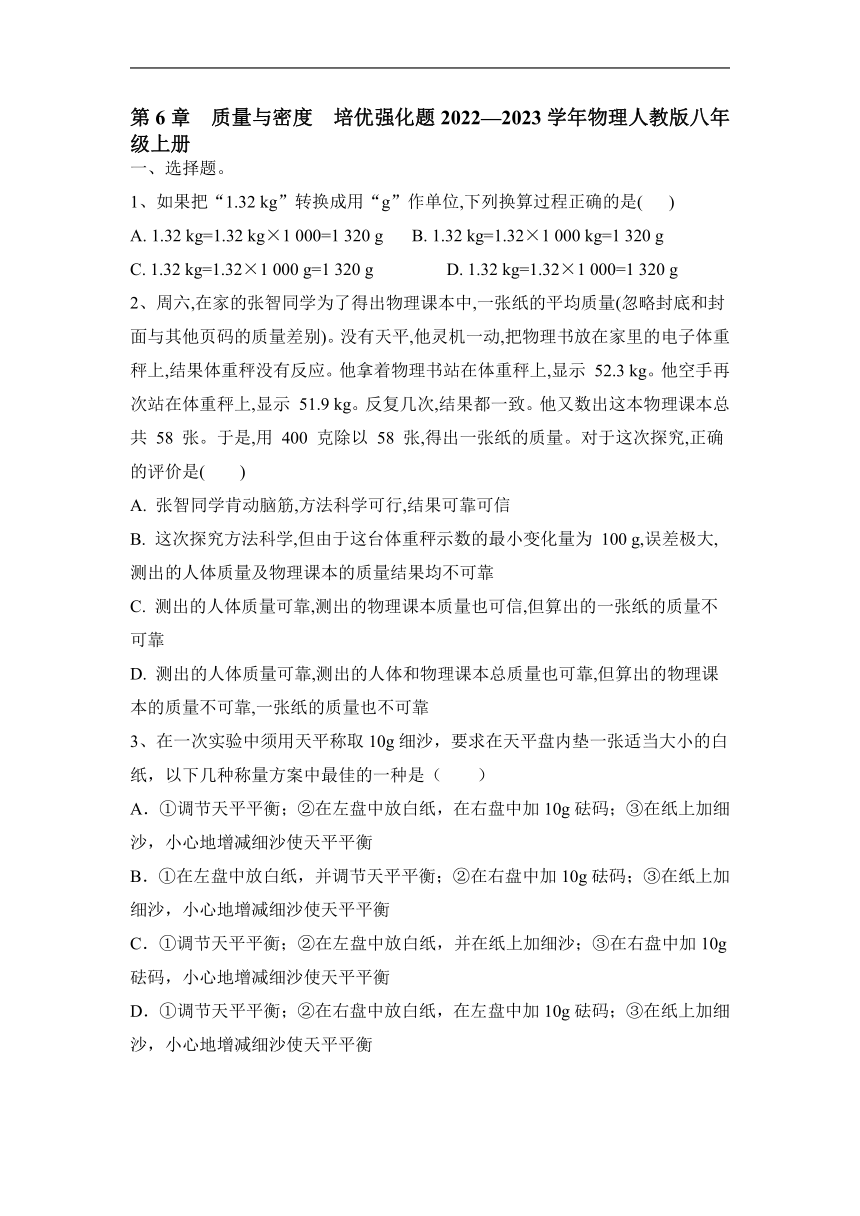 第 6 章　质量与密度　培优强化题 2022—2023 学年物理人教版八年级上册

一、选择题。

1、如果把“1.32 kg”转换成用“g”作单位,下列换算过程正确的是(　　)

A. 1.32 kg=1.32 kg×1 000=1 320 g　　B. 1.32 kg=1.32×1 000 kg=1 320 g

C. 1.32 kg=1.32×1 000 g=1 320 g　　D. 1.32 kg=1.32×1 000=1 320 g

2、周六,在家的张智同学为了得出物理课本中,一张纸的平均质量(忽略封底和封面与其他页码的质量差别)。没有天平,他灵机一动,把物理书放在家里的电子体重秤上,结果体重秤没有反应。他拿着物理书站在体重秤上,显示 52.3 kg。他空手再次站在体重秤上,显示 51.9 kg。反复几次,结果都一致。他又数出这本物理课本总共 58 张。于是,用 400 克除以 58 张,得出一张纸的质量。对于这次探究,正确的评价是(　　)

A. 张智同学肯动脑筋,方法科学可行,结果可靠可信

B. 这次探究方法科学,但由于这台体重秤示数的最小变化量为 100 g,误差极大,测出的人体质量及物理课本的质量结果均不可靠

C. 测出的人体质量可靠,测出的物理课本质量也可信,但算出的一张纸的质量不可靠

D. 测出的人体质量可靠,测出的人体和物理课本总质量也可靠,但算出的物理课本的质量不可靠,一张纸的质量也不可靠

3、在一次实验中须用天平称取 10g 细沙，要求在天平盘内垫一张适当大小的白纸，以下几种称量方案中最佳的一种是（　　）

A．①调节天平平衡；②在左盘中放白纸，在右盘中加 10g 砝码；③在纸上加细沙，小心地增减细沙使天平平衡

B．①在左盘中放白纸，并调节天平平衡；②在右盘中加 10g 砝码；③在纸上加细沙，小心地增减细沙使天平平衡

C．①调节天平平衡；②在左盘中放白纸，并在纸上加细沙；③在右盘中加 10g 砝码，小心地增减细沙使天平平衡

D．①调节天平平衡；②在右盘中放白纸，在左盘中加 10g 砝码；③在纸上加细沙，小心地增减细沙使天平平衡